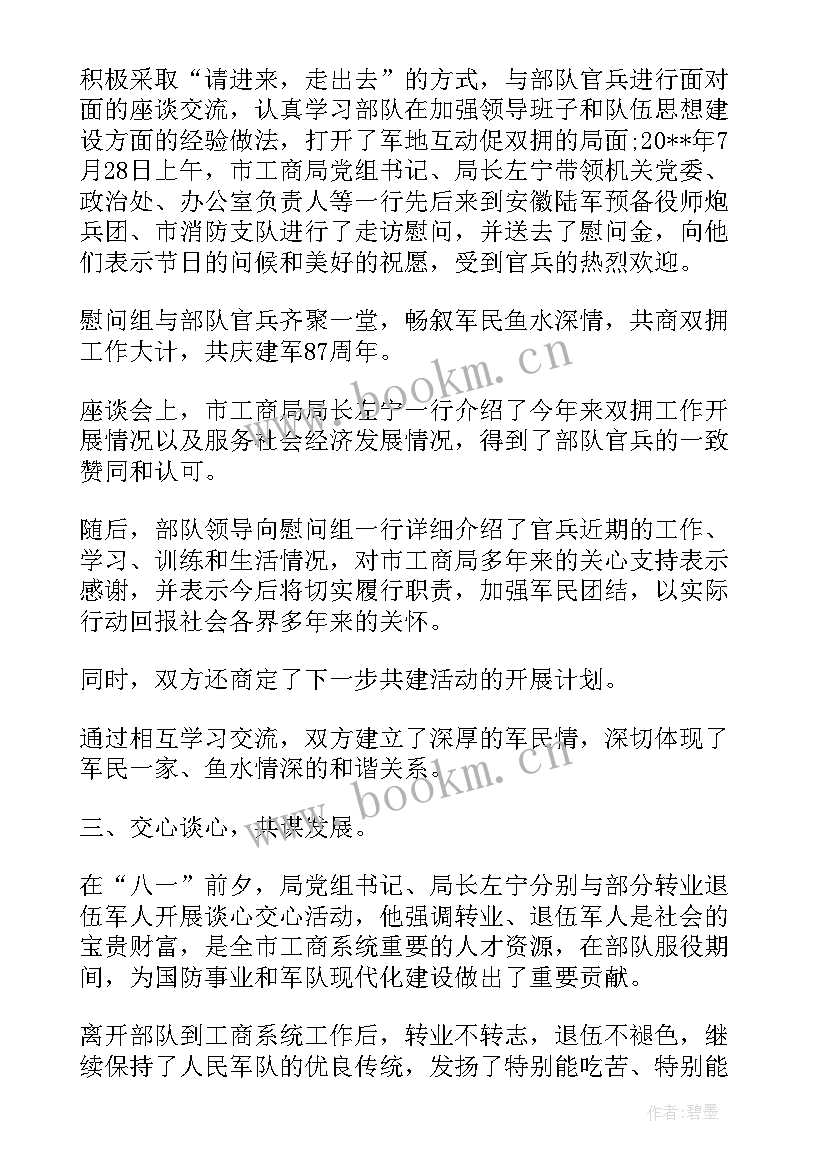 积极采取“请进来，走出去”的方式，与部队官兵进行面对面的座谈交流，认真学习部队在加强领导班子和队伍思想建设方面的经验做法，打开了军地互动促双拥的局面;20**年7月28日上午，市工商局党组书记、局长左宁带领机关党委、政治处、办公室负责人等一行先后来到安徽陆军预备役师炮兵团、市消防支队进行了走访慰问，并送去了慰问金，向他们表示节日的问候和美好的祝愿，受到官兵的热烈欢迎。

慰问组与部队官兵齐聚一堂，畅叙军民鱼水深情，共商双拥工作大计，共庆建军87周年。

座谈会上，市工商局局长左宁一行介绍了今年来双拥工作开展情况以及服务社会经济发展情况，得到了部队官兵的一致赞同和认可。

随后，部队领导向慰问组一行详细介绍了官兵近期的工作、学习、训练和生活情况，对市工商局多年来的关心支持表示感谢，并表示今后将切实履行职责，加强军民团结，以实际行动回报社会各界多年来的关怀。

同时，双方还商定了下一步共建活动的开展计划。

通过相互学习交流，双方建立了深厚的军民情，深切体现了军民一家、鱼水情深的和谐关系。

三、交心谈心，共谋发展。

在“八一”前夕，局党组书记、局长左宁分别与部分转业退伍军人开展谈心交心活动，他强调转业、退伍军人是社会的宝贵财富，是全市工商系统重要的人才资源，在部队服役期间，为国防事业和军队现代化建设做出了重要贡献。

离开部队到工商系统工作后，转业不转志，退伍不褪色，继续保持了人民军队的优良传统，发扬了特别能吃苦、特别能

www.bookm.cn
www.bookm.cn
作者:碧墨